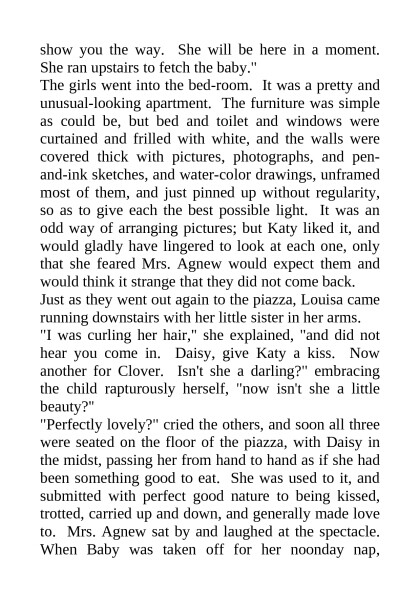 show you the way. She will be here in a moment. She ran upstairs to fetch the baby."

The girls went into the bed-room. It was a pretty and unusual-looking apartment. The furniture was simple as could be, but bed and toilet and windows were curtained and frilled with white, and the walls were covered thick with pictures, photographs, and pen-and-ink sketches, and water-color drawings, unframed most of them, and just pinned up without regularity, so as to give each the best possible light. It was an odd way of arranging pictures; but Katy liked it, and would gladly have lingered to look at each one, only that she feared Mrs. Agnew would expect them and would think it strange that they did not come back.

Just as they went out again to the piazza, Louisa came running downstairs with her little sister in her arms.

"I was curling her hair," she explained, "and did not hear you come in. Daisy, give Katy a kiss. Now another for Clover. Isn't she a darling?" embracing the child rapturously herself, "now isn't she a little beauty?"

"Perfectly lovely?" cried the others, and soon all three were seated on the floor of the piazza, with Daisy in the midst, passing her from hand to hand as if she had been something good to eat. She was used to it, and submitted with perfect good nature to being kissed, trotted, carried up and down, and generally made love to. Mrs. Agnew sat by and laughed at the spectacle. When Baby was taken off for her noonday nap,